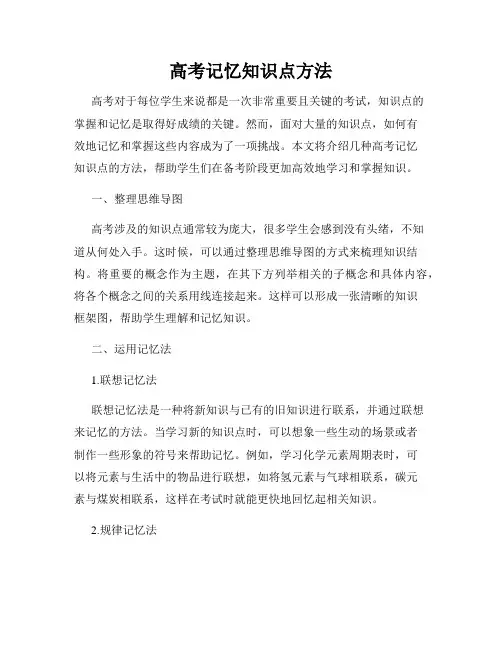 高考记忆知识点方法

高考对于每位学生来说都是一次非常重要且关键的考试，知识点的掌握和记忆是取得好成绩的关键。然而，面对大量的知识点，如何有效地记忆和掌握这些内容成为了一项挑战。本文将介绍几种高考记忆知识点的方法，帮助学生们在备考阶段更加高效地学习和掌握知识。

一、整理思维导图

高考涉及的知识点通常较为庞大，很多学生会感到没有头绪，不知道从何处入手。这时候，可以通过整理思维导图的方式来梳理知识结构。将重要的概念作为主题，在其下方列举相关的子概念和具体内容，将各个概念之间的关系用线连接起来。这样可以形成一张清晰的知识框架图，帮助学生理解和记忆知识。

二、运用记忆法

1.联想记忆法

联想记忆法是一种将新知识与已有的旧知识进行联系，并通过联想来记忆的方法。当学习新的知识点时，可以想象一些生动的场景或者制作一些形象的符号来帮助记忆。例如，学习化学元素周期表时，可以将元素与生活中的物品进行联想，如将氢元素与气球相联系，碳元素与煤炭相联系，这样在考试时就能更快地回忆起相关知识。

2.规律记忆法